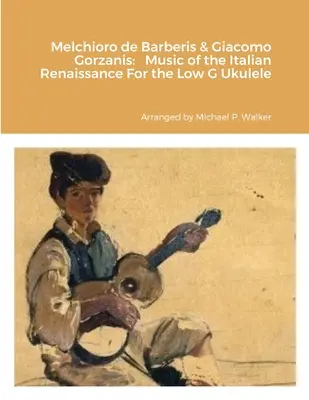 Melchioro de Barberis & Giacomo Gorzanis: Music of the Italian Renaissance For the Low G Ukulele

Arranged by Michael P. Walker